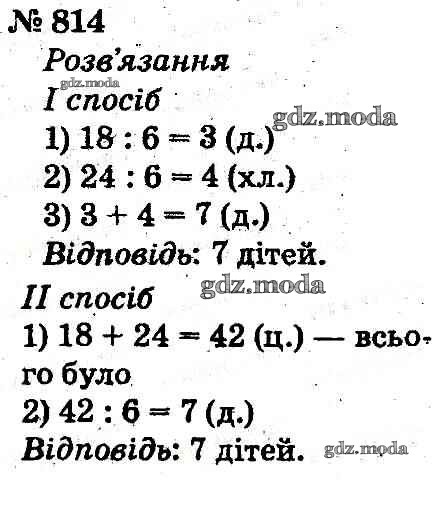 № 814

Розв'язання

I спосіб

1) $18 : 6 = 3$ (д.)

2) $24 : 6 = 4$ (хл.)

3) $3 + 4 = 7$ (д.)

Відповідь: 7 дітей.

II спосіб

1) $18 + 24 = 42$ (ц.) — всього було

2) $42 : 6 = 7$ (д.)

Відповідь: 7 дітей.

gdz.moda